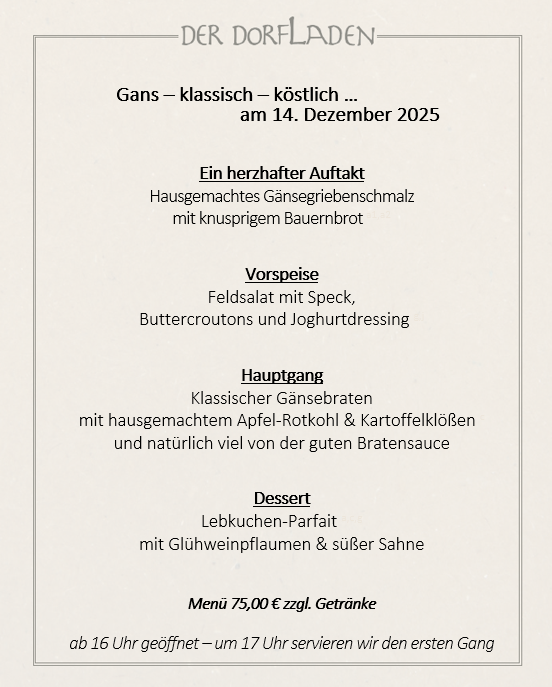 DER DORFLADEN

Gans – klassisch – köstlich …
am 14. Dezember 2025

Ein herzhafter Auftakt
Hausgemachtes Gänsegriebenschmalz
mit knusprigem Bauernbrot

Vorspeise
Feldsalat mit Speck,
Buttercroutons und Joghurtdressing

Hauptgang
Klassischer Gänsebraten
mit hausgemachtem Apfel-Rotkohl & Kartoffelklößen
und natürlich viel von der guten Bratensauce

Dessert
Lebkuchen-Parfait
mit Glühweinpflaumen & süßer Sahne

Menü 75,00 € zzgl. Getränke

ab 16 Uhr geöffnet – um 17 Uhr servieren wir den ersten Gang